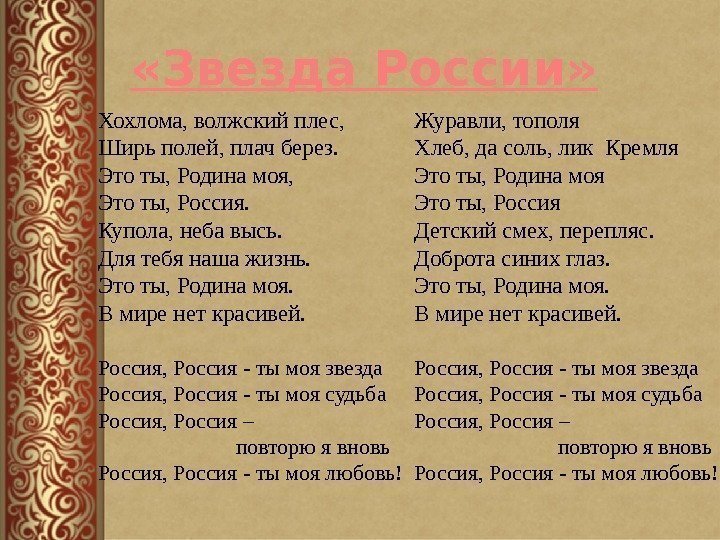 «Звезда России»

Хохлома, волжский плес,
Ширь полей, плач берез.
Это ты, Родина моя,
Это ты, Россия.
Купола, неба высь.
Для тебя наша жизнь.
Это ты, Родина моя.
В мире нет красивей.

Россия, Россия - ты моя звезда
Россия, Россия - ты моя судьба
Россия, Россия –
повторю я вновь
Россия, Россия - ты моя любовь!

Журавли, тополя
Хлеб, да соль, лик Кремля
Это ты, Родина моя
Это ты, Россия
Детский смех, перепляс.
Доброта синих глаз.
Это ты, Родина моя.
В мире нет красивей.

Россия, Россия - ты моя звезда
Россия, Россия - ты моя судьба
Россия, Россия –
повторю я вновь
Россия, Россия - ты моя любовь!